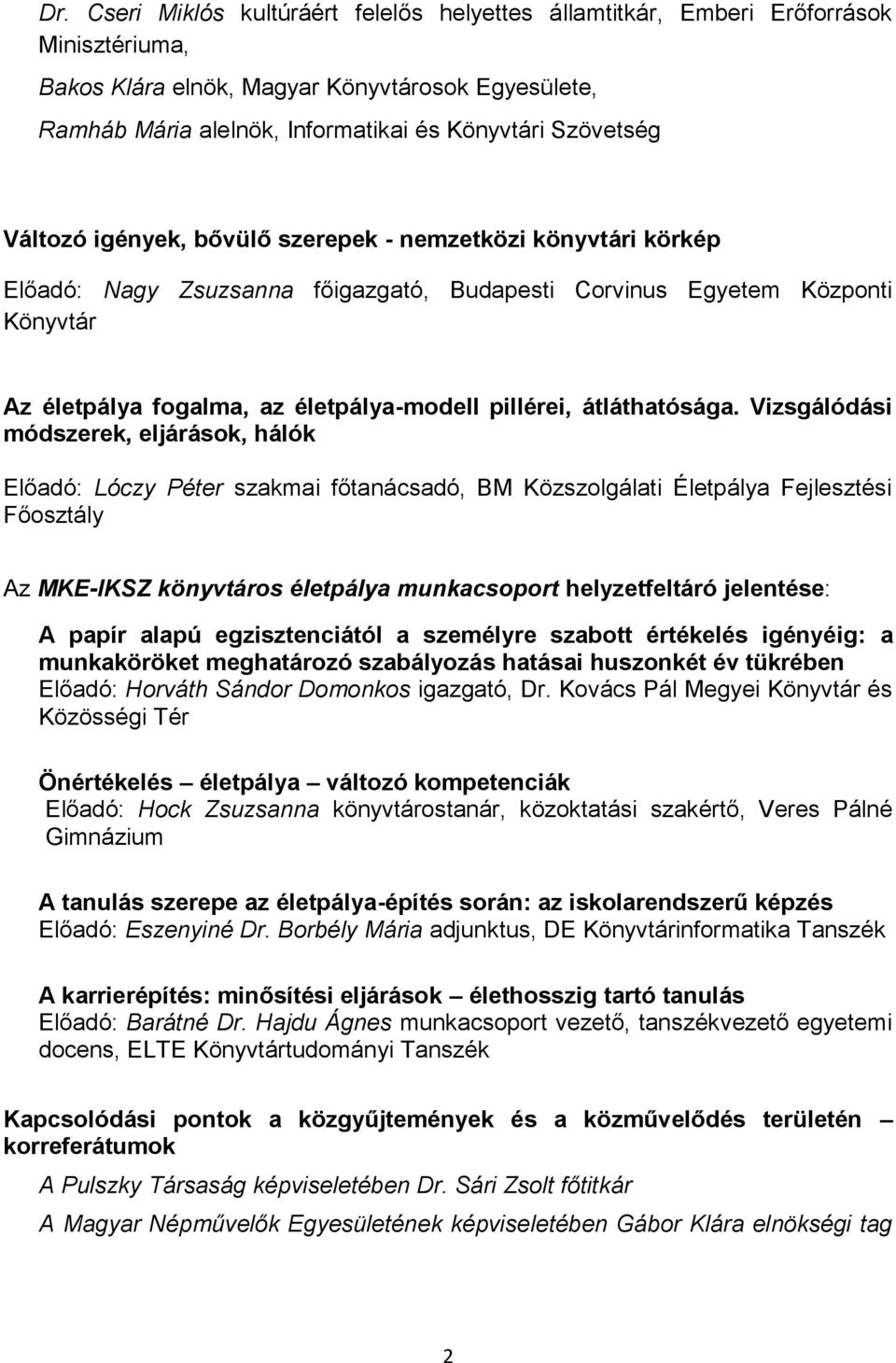 Dr. Cseri Miklós kultúráért felelős helyettes államtitkár, Emberi Erőforrások Minisztériuma,

Bakos Klára elnök, Magyar Könyvtárosok Egyesülete,

Ramháb Mária alelnök, Informatikai és Könyvtári Szövetség

Változó igények, bővülő szerepek - nemzetközi könyvtári körkép

Előadó: Nagy Zsuzsanna főigazgató, Budapesti Corvinus Egyetem Központi Könyvtár

Az életpálya fogalma, az életpálya-modell pillérei, átláthatósága. Vizsgálódási módszerek, eljárások, hálók

Előadó: Lóczy Péter szakmai főtanácsadó, BM Közszolgálati Életpálya Fejlesztési Főosztály

Az MKE-IKSZ könyvtáros életpálya munkacsoport helyzetfeltáró jelentése:

A papír alapú egzisztenciától a személyre szabott értékelés igényéig: a munkaköröket meghatározó szabályozás hatásai huszonkét év tükrében
Előadó: Horváth Sándor Domonkos igazgató, Dr. Kovács Pál Megyei Könyvtár és Közösségi Tér

Önértékelés – életpálya – változó kompetenciák
Előadó: Hock Zsuzsanna könyvtárostanár, közoktatási szakértő, Veres Pálné Gimnázium

A tanulás szerepe az életpálya-építés során: az iskolarendszerű képzés
Előadó: Eszenyiné Dr. Borbély Mária adjunktus, DE Könyvtárinformatika Tanszék

A karrierépítés: minősítési eljárások – élethosszig tartó tanulás
Előadó: Barátné Dr. Hajdu Ágnes munkacsoport vezető, tanszékvezető egyetemi docens, ELTE Könyvtártudományi Tanszék

Kapcsolódási pontok a közgyűjtemények és a közművelődés területén – korreferátumok

A Pulszky Társaság képviseletében Dr. Sári Zsolt főtitkár

A Magyar Népművelők Egyesületének képviseletében Gábor Klára elnökségi tag

2